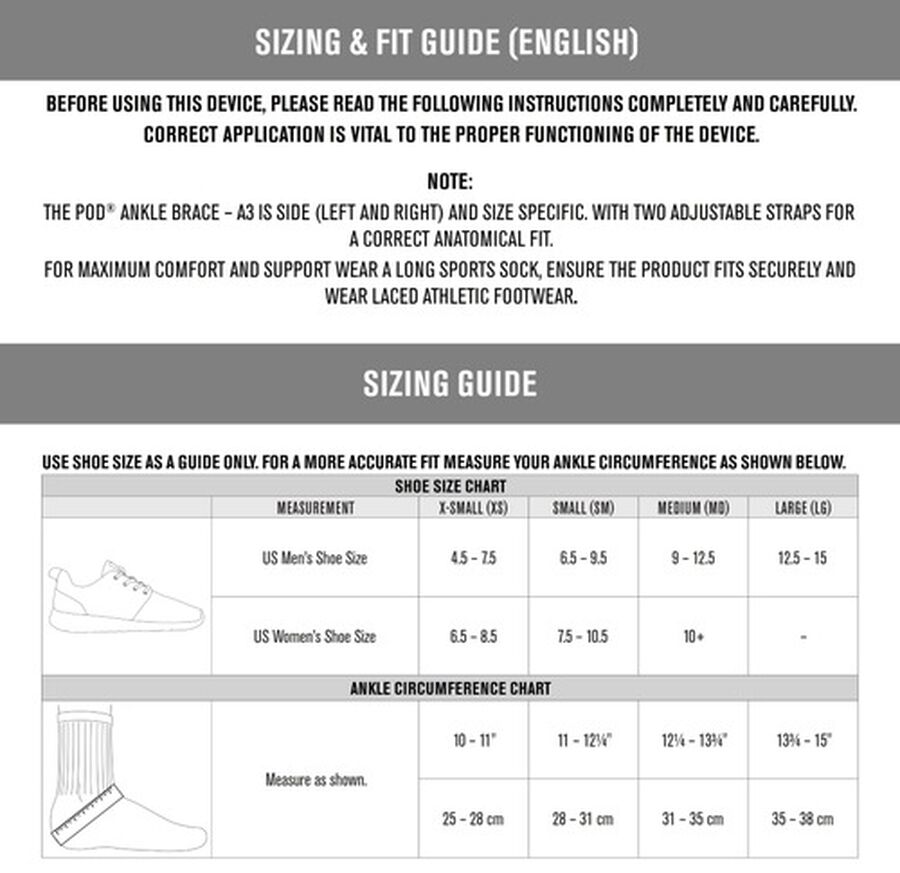 SIZING & FIT GUIDE (ENGLISH)

BEFORE USING THIS DEVICE, PLEASE READ THE FOLLOWING INSTRUCTIONS COMPLETELY AND CAREFULLY. CORRECT APPLICATION IS VITAL TO THE PROPER FUNCTIONING OF THE DEVICE.

NOTE:
THE POD® ANKLE BRACE – A3 IS SIDE (LEFT AND RIGHT) AND SIZE SPECIFIC. WITH TWO ADJUSTABLE STRAPS FOR A CORRECT ANATOMICAL FIT.
FOR MAXIMUM COMFORT AND SUPPORT WEAR A LONG SPORTS SOCK, ENSURE THE PRODUCT FITS SECURELY AND WEAR LACED ATHLETIC FOOTWEAR.

SIZING GUIDE

USE SHOE SIZE AS A GUIDE ONLY. FOR A MORE ACCURATE FIT MEASURE YOUR ANKLE CIRCUMFERENCE AS SHOWN BELOW.

SHOE SIZE CHART

| | MEASUREMENT | X-SMALL (XS) | SMALL (SM) | MEDIUM (MD) | LARGE (LG) |
|---|---|---|---|---|---|
| | US Men's Shoe Size | 4.5 – 7.5 | 6.5 – 9.5 | 9 – 12.5 | 12.5 – 15 |
| | US Women's Shoe Size | 6.5 – 8.5 | 7.5 – 10.5 | 10+ | - |

ANKLE CIRCUMFERENCE CHART

| | | | | | |
|---|---|---|---|---|---|
| | Measure as shown. | 10 – 11" | 11 – 12¼" | 12¼ – 13¾" | 13¾ – 15" |
| | | 25 – 28 cm | 28 – 31 cm | 31 – 35 cm | 35 – 38 cm |